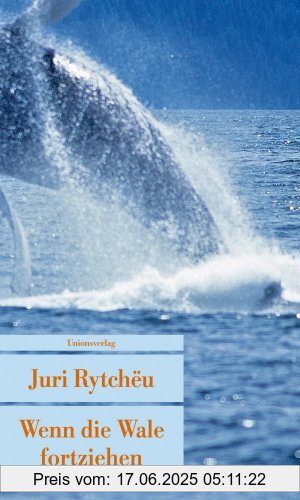 Unionsverlag

Juri Rytchëu

Wenn die Wale fortziehen

Preis vom: 17.06.2025 05:11:22